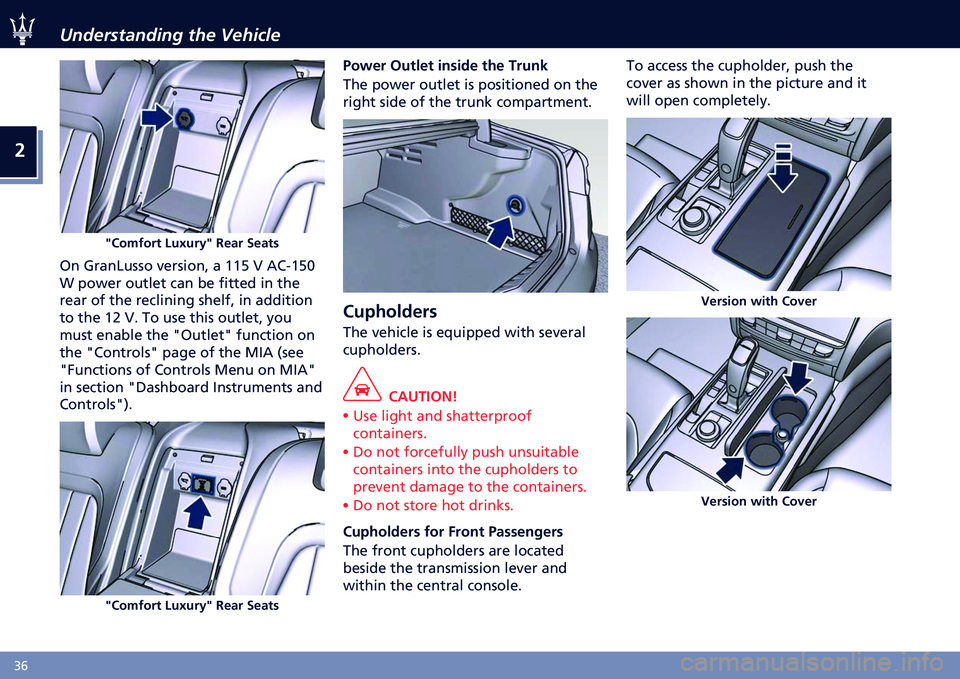 Understanding the Vehicle

2

"Comfort Luxury" Rear Seats

On GranLusso version, a 115 V AC-150 W power outlet can be fitted in the rear of the reclining shelf, in addition to the 12 V. To use this outlet, you must enable the "Outlet" function on the "Controls" page of the MIA (see "Functions of Controls Menu on MIA" in section "Dashboard Instruments and Controls").

"Comfort Luxury" Rear Seats

Power Outlet inside the Trunk

The power outlet is positioned on the right side of the trunk compartment.

Cupholders

The vehicle is equipped with several cupholders.

CAUTION!

• Use light and shatterproof containers.
• Do not forcefully push unsuitable containers into the cupholders to prevent damage to the containers.
• Do not store hot drinks.

Cupholders for Front Passengers

The front cupholders are located beside the transmission lever and within the central console.

To access the cupholder, push the cover as shown in the picture and it will open completely.

Version with Cover

Version with Cover

36

carmanualsonline.info